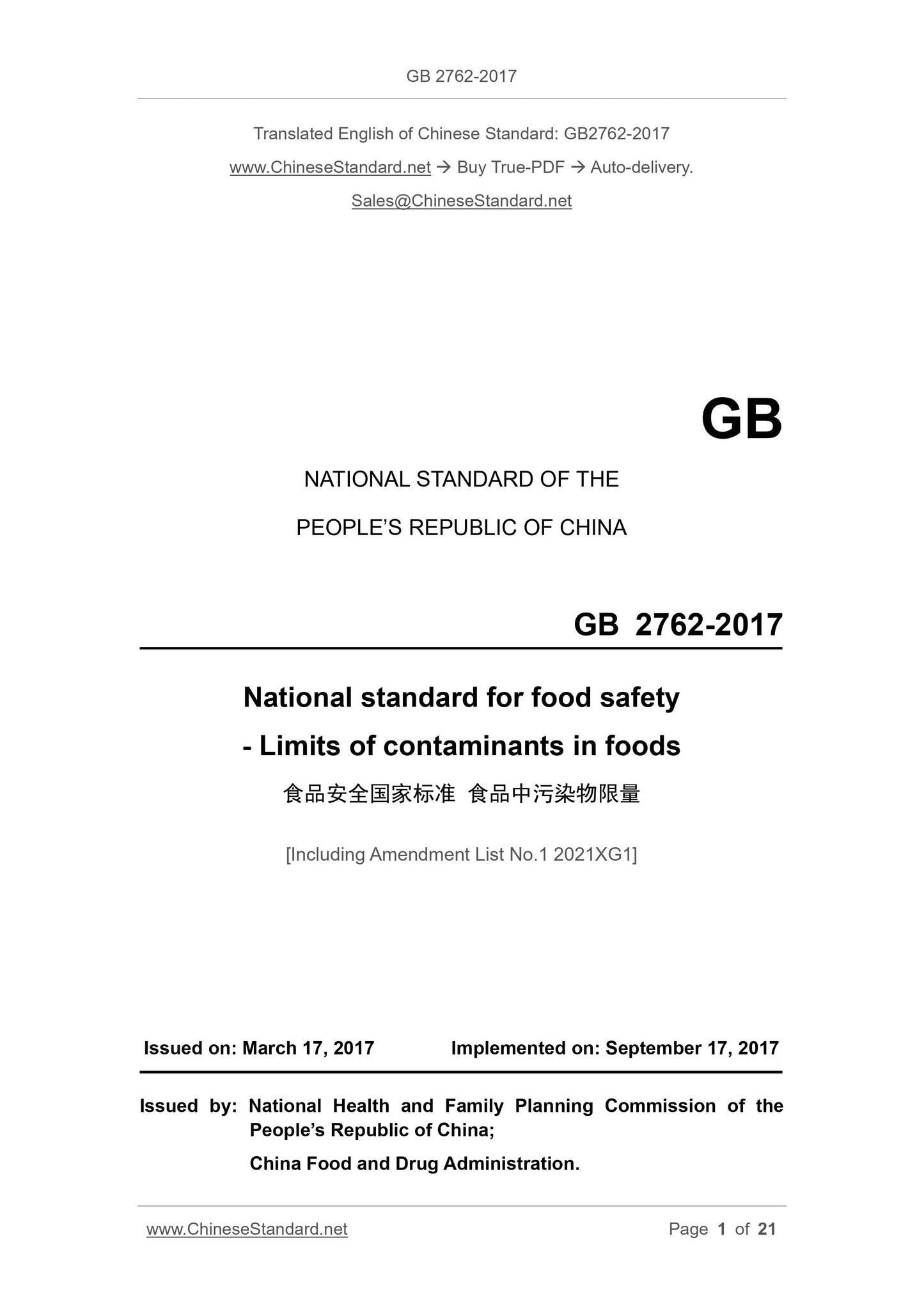 GB 2762-2017

Translated English of Chinese Standard: GB2762-2017

www.ChineseStandard.net → Buy True-PDF → Auto-delivery.

Sales@ChineseStandard.net

GB

NATIONAL STANDARD OF THE

PEOPLE'S REPUBLIC OF CHINA

GB 2762-2017

National standard for food safety

- Limits of contaminants in foods

食品安全国家标准 食品中污染物限量

[Including Amendment List No.1 2021XG1]

Issued on: March 17, 2017 Implemented on: September 17, 2017

Issued by: National Health and Family Planning Commission of the People's Republic of China;

China Food and Drug Administration.

www.ChineseStandard.net Page 1 of 21